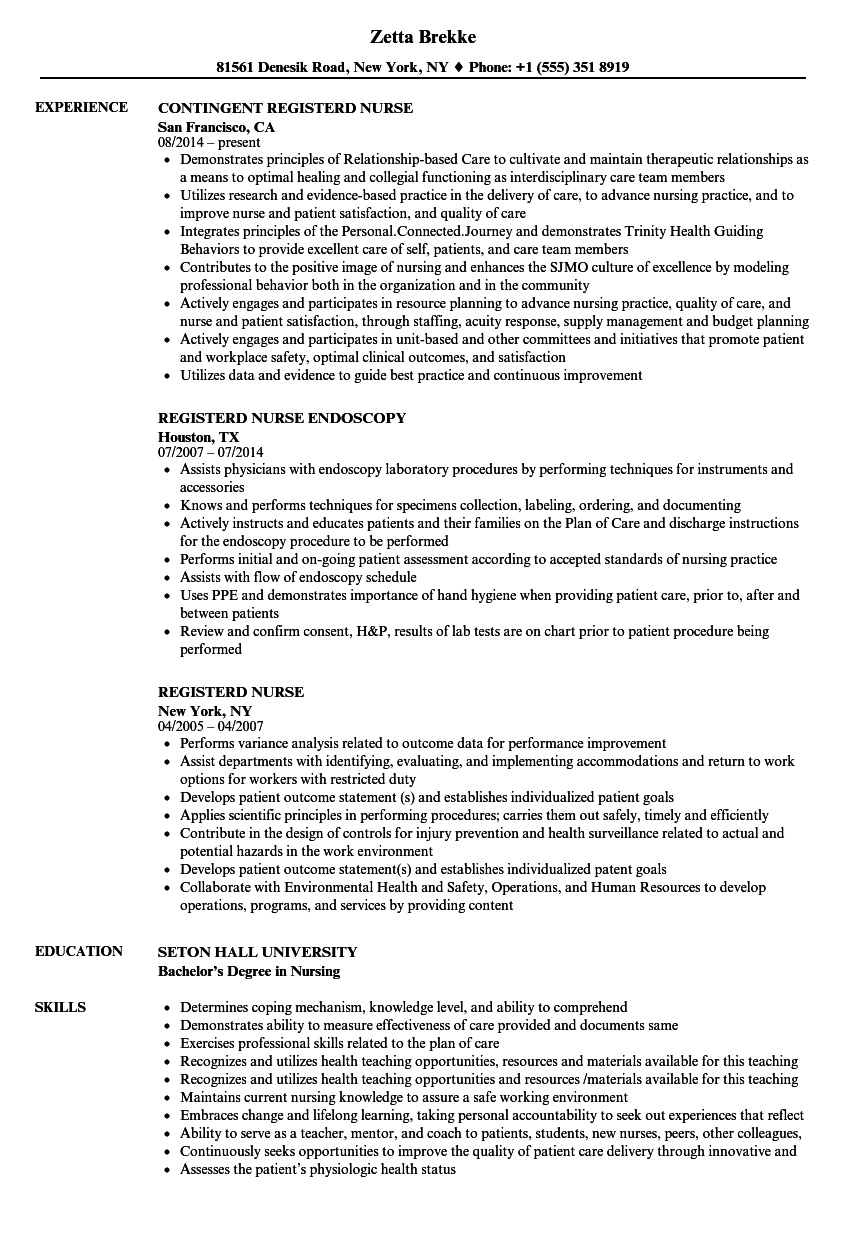 Zetta Brekke

81561 Denesik Road, New York, NY ♦ Phone: +1 (555) 351 8919

EXPERIENCE

CONTINGENT REGISTERD NURSE
San Francisco, CA
08/2014 – present
- Demonstrates principles of Relationship-based Care to cultivate and maintain therapeutic relationships as a means to optimal healing and collegial functioning as interdisciplinary care team members
- Utilizes research and evidence-based practice in the delivery of care, to advance nursing practice, and to improve nurse and patient satisfaction, and quality of care
- Integrates principles of the Personal.Connected.Journey and demonstrates Trinity Health Guiding Behaviors to provide excellent care of self, patients, and care team members
- Contributes to the positive image of nursing and enhances the SJMO culture of excellence by modeling professional behavior both in the organization and in the community
- Actively engages and participates in resource planning to advance nursing practice, quality of care, and nurse and patient satisfaction, through staffing, acuity response, supply management and budget planning
- Actively engages and participates in unit-based and other committees and initiatives that promote patient and workplace safety, optimal clinical outcomes, and satisfaction
- Utilizes data and evidence to guide best practice and continuous improvement

REGISTERD NURSE ENDOSCOPY
Houston, TX
07/2007 – 07/2014
- Assists physicians with endoscopy laboratory procedures by performing techniques for instruments and accessories
- Knows and performs techniques for specimens collection, labeling, ordering, and documenting
- Actively instructs and educates patients and their families on the Plan of Care and discharge instructions for the endoscopy procedure to be performed
- Performs initial and on-going patient assessment according to accepted standards of nursing practice
- Assists with flow of endoscopy schedule
- Uses PPE and demonstrates importance of hand hygiene when providing patient care, prior to, after and between patients
- Review and confirm consent, H&P, results of lab tests are on chart prior to patient procedure being performed

REGISTERD NURSE
New York, NY
04/2005 – 04/2007
- Performs variance analysis related to outcome data for performance improvement
- Assist departments with identifying, evaluating, and implementing accommodations and return to work options for workers with restricted duty
- Develops patient outcome statement (s) and establishes individualized patient goals
- Applies scientific principles in performing procedures; carries them out safely, timely and efficiently
- Contribute in the design of controls for injury prevention and health surveillance related to actual and potential hazards in the work environment
- Develops patient outcome statement(s) and establishes individualized patent goals
- Collaborate with Environmental Health and Safety, Operations, and Human Resources to develop operations, programs, and services by providing content

EDUCATION

SETON HALL UNIVERSITY
Bachelor's Degree in Nursing

SKILLS

- Determines coping mechanism, knowledge level, and ability to comprehend
- Demonstrates ability to measure effectiveness of care provided and documents same
- Exercises professional skills related to the plan of care
- Recognizes and utilizes health teaching opportunities, resources and materials available for this teaching
- Recognizes and utilizes health teaching opportunities and resources /materials available for this teaching
- Maintains current nursing knowledge to assure a safe working environment
- Embraces change and lifelong learning, taking personal accountability to seek out experiences that reflect
- Ability to serve as a teacher, mentor, and coach to patients, students, new nurses, peers, other colleagues,
- Continuously seeks opportunities to improve the quality of patient care delivery through innovative and
- Assesses the patient's physiologic health status